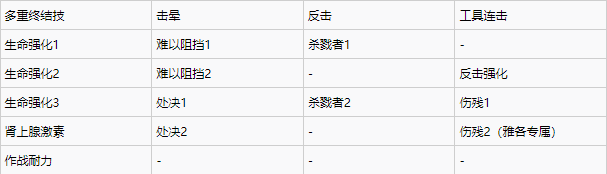 | 多重终结技 | 击晕 | 反击 | 工具连击 |
|---|---|---|---|
| 生命强化1 | 难以阻挡1 | 杀戮者1 | - |
| 生命强化2 | 难以阻挡2 | - | 反击强化 |
| 生命强化3 | 处决1 | 杀戮者2 | 伤残1 |
| 肾上腺激素 | 处决2 | - | 伤残2（雅各专属） |
| 作战耐力 | - | - | - |